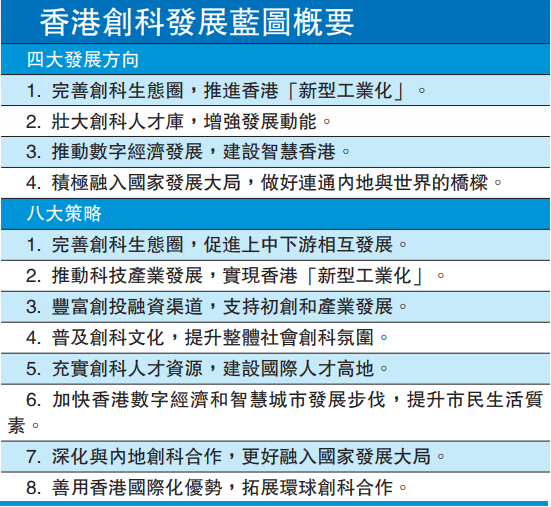 香港創科發展藍圖概要

四大發展方向

1. 完善創科生態圈，推進香港「新型工業化」。

2. 壯大創科人才庫，增強發展動能。

3. 推動數字經濟發展，建設智慧香港。

4. 積極融入國家發展大局，做好連通內地與世界的橋樑。

八大策略

1. 完善創科生態圈，促進上中下游相互發展。

2. 推動科技產業發展，實現香港「新型工業化」。

3. 豐富創投融資渠道，支持初創和產業發展。

4. 普及創科文化，提升整體社會創科氛圍。

5. 充實創科人才資源，建設國際人才高地。

6. 加快香港數字經濟和智慧城市發展步伐，提升市民生活質素。

7. 深化與內地創科合作，更好融入國家發展大局。

8. 善用香港國際化優勢，拓展環球創科合作。